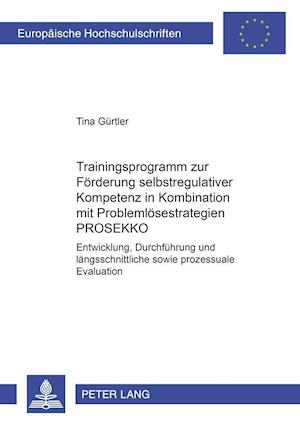 Europäische Hochschulschriften

Tina Gürtler

Trainingsprogramm zur Förderung selbstregulativer Kompetenz in Kombination mit Problemlösestrategien PROSEKKO

Entwicklung, Durchführung und längsschnittliche sowie prozessuale Evaluation

PETER LANG